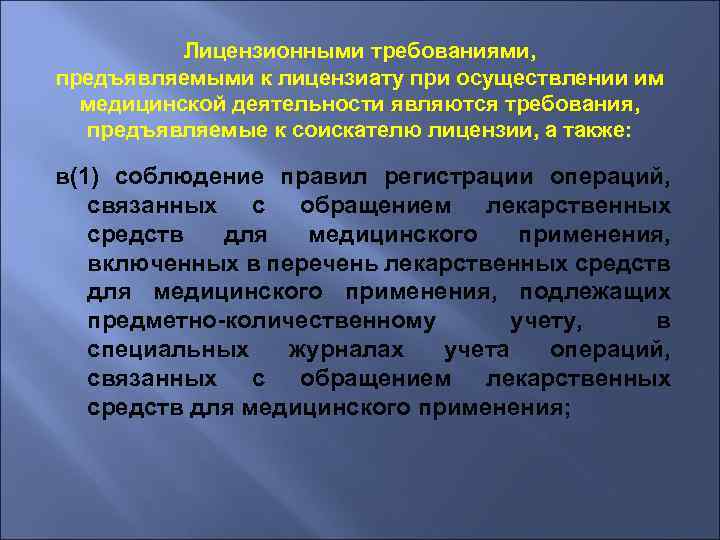 Лицензионными требованиями, предъявляемыми к лицензиату при осуществлении им медицинской деятельности являются требования, предъявляемые к соискателю лицензии, а также:

в(1) соблюдение правил регистрации операций, связанных с обращением лекарственных средств для медицинского применения, включенных в перечень лекарственных средств для медицинского применения, подлежащих предметно-количественному учету, в специальных журналах учета операций, связанных с обращением лекарственных средств для медицинского применения;